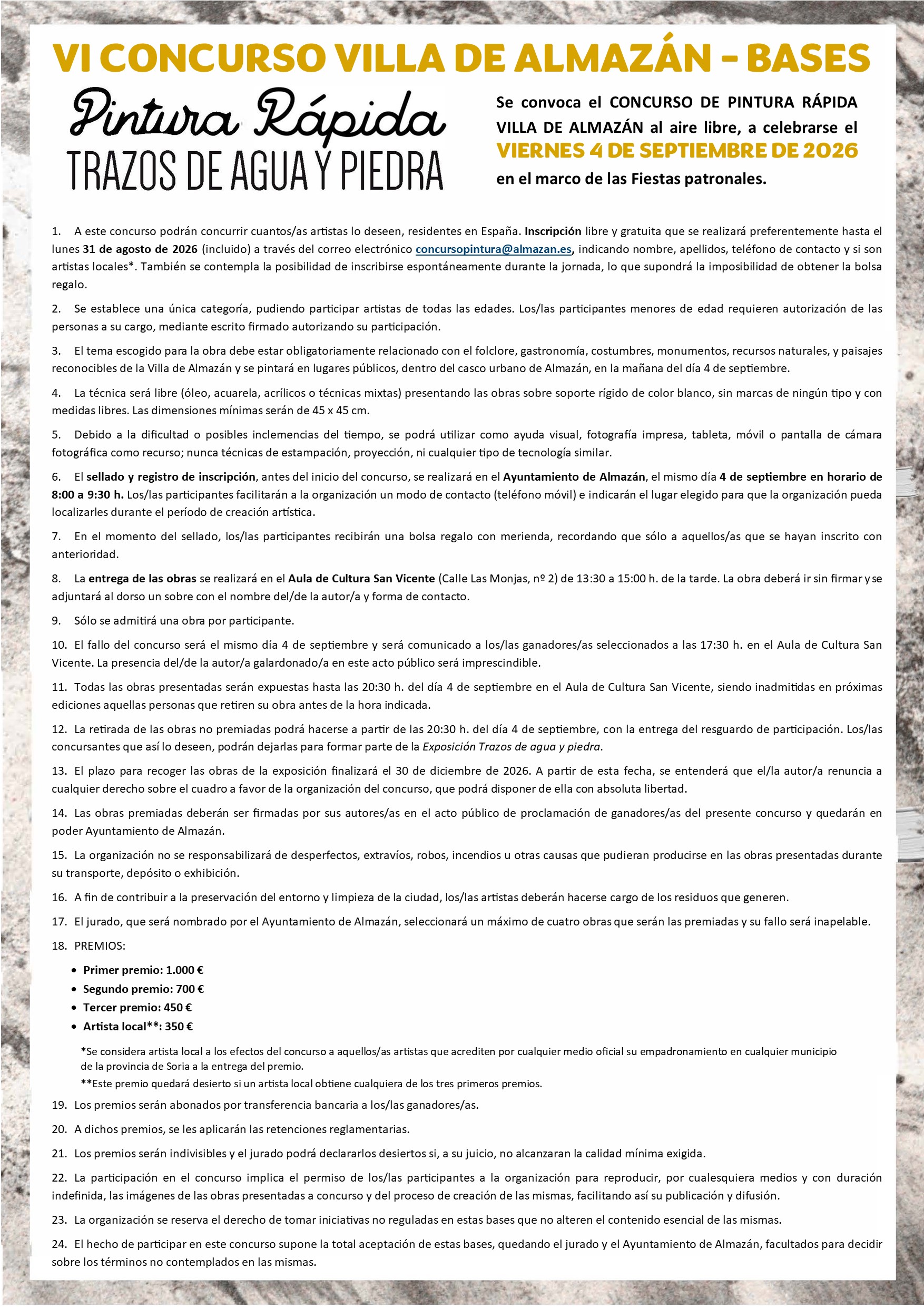 VI CONCURSO VILLA DE ALMAZÁN - BASES

Pintura Rápida
TRAZOS DE AGUA Y PIEDRA

Se convoca el CONCURSO DE PINTURA RÁPIDA VILLA DE ALMAZÁN al aire libre, a celebrarse el VIERNES 4 DE SEPTIEMBRE DE 2026 en el marco de las Fiestas patronales.

1. A este concurso podrán concurrir cuantos/as artistas lo deseen, residentes en España. Inscripción libre y gratuita que se realizará preferentemente hasta el lunes 31 de agosto de 2026 (incluido) a través del correo electrónico concursopintura@almazan.es, indicando nombre, apellidos, teléfono de contacto y si son artistas locales*. También se contempla la posibilidad de inscribirse espontáneamente durante la jornada, lo que supondrá la imposibilidad de obtener la bolsa regalo.

2. Se establece una única categoría, pudiendo participar artistas de todas las edades. Los/las participantes menores de edad requieren autorización de las personas a su cargo, mediante escrito firmado autorizando su participación.

3. El tema escogido para la obra debe estar obligatoriamente relacionado con el folclore, gastronomía, costumbres, monumentos, recursos naturales, y paisajes reconocibles de la Villa de Almazán y se pintará en lugares públicos, dentro del casco urbano de Almazán, en la mañana del día 4 de septiembre.

4. La técnica será libre (óleo, acuarela, acrílicos o técnicas mixtas) presentando las obras sobre soporte rígido de color blanco, sin marcas de ningún tipo y con medidas libres. Las dimensiones mínimas serán de 45 x 45 cm.

5. Debido a la dificultad o posibles inclemencias del tiempo, se podrá utilizar como ayuda visual, fotografía impresa, tableta, móvil o pantalla de cámara fotográfica como recurso; nunca técnicas de estampación, proyección, ni cualquier tipo de tecnología similar.

6. El sellado y registro de inscripción, antes del inicio del concurso, se realizará en el Ayuntamiento de Almazán, el mismo día 4 de septiembre en horario de 8:00 a 9:30 h. Los/las participantes facilitarán a la organización un modo de contacto (teléfono móvil) e indicarán el lugar elegido para que la organización pueda localizarles durante el período de creación artística.

7. En el momento del sellado, los/las participantes recibirán una bolsa regalo con merienda, recordando que sólo a aquellos/as que se hayan inscrito con anterioridad.

8. La entrega de las obras se realizará en el Aula de Cultura San Vicente (Calle Las Monjas, nº 2) de 13:30 a 15:00 h. de la tarde. La obra deberá ir sin firmar y se adjuntará al dorso un sobre con el nombre del/de la autor/a y forma de contacto.

9. Sólo se admitirá una obra por participante.

10. El fallo del concurso será el mismo día 4 de septiembre y será comunicado a los/las ganadores/as seleccionados a las 17:30 h. en el Aula de Cultura San Vicente. La presencia del/de la autor/a galardonado/a en este acto público será imprescindible.

11. Todas las obras presentadas serán expuestas hasta las 20:30 h. del día 4 de septiembre en el Aula de Cultura San Vicente, siendo inadmitidas en próximas ediciones aquellas personas que retiren su obra antes de la hora indicada.

12. La retirada de las obras no premiadas podrá hacerse a partir de las 20:30 h. del día 4 de septiembre, con la entrega del resguardo de participación. Los/las concursantes que así lo deseen, podrán dejarlas para formar parte de la Exposición Trazos de agua y piedra.

13. El plazo para recoger las obras de la exposición finalizará el 30 de diciembre de 2026. A partir de esta fecha, se entenderá que el/la autor/a renuncia a cualquier derecho sobre el cuadro a favor de la organización del concurso, que podrá disponer de ella con absoluta libertad.

14. Las obras premiadas deberán ser firmadas por sus autores/as en el acto público de proclamación de ganadores/as del presente concurso y quedarán en poder Ayuntamiento de Almazán.

15. La organización no se responsabilizará de desperfectos, extravíos, robos, incendios u otras causas que pudieran producirse en las obras presentadas durante su transporte, depósito o exhibición.

16. A fin de contribuir a la preservación del entorno y limpieza de la ciudad, los/las artistas deberán hacerse cargo de los residuos que generen.

17. El jurado, que será nombrado por el Ayuntamiento de Almazán, seleccionará un máximo de cuatro obras que serán las premiadas y su fallo será inapelable.

18. PREMIOS:
• Primer premio: 1.000 €
• Segundo premio: 700 €
• Tercer premio: 450 €
• Artista local**: 350 €

*Se considera artista local a los efectos del concurso a aquellos/as artistas que acrediten por cualquier medio oficial su empadronamiento en cualquier municipio de la provincia de Soria a la entrega del premio.
**Este premio quedará desierto si un artista local obtiene cualquiera de los tres primeros premios.

19. Los premios serán abonados por transferencia bancaria a los/las ganadores/as.

20. A dichos premios, se les aplicarán las retenciones reglamentarias.

21. Los premios serán indivisibles y el jurado podrá declararlos desiertos si, a su juicio, no alcanzaran la calidad mínima exigida.

22. La participación en el concurso implica el permiso de los/las participantes a la organización para reproducir, por cualesquiera medios y con duración indefinida, las imágenes de las obras presentadas a concurso y del proceso de creación de las mismas, facilitando así su publicación y difusión.

23. La organización se reserva el derecho de tomar iniciativas no reguladas en estas bases que no alteren el contenido esencial de las mismas.

24. El hecho de participar en este concurso supone la total aceptación de estas bases, quedando el jurado y el Ayuntamiento de Almazán, facultados para decidir sobre los términos no contemplados en las mismas.